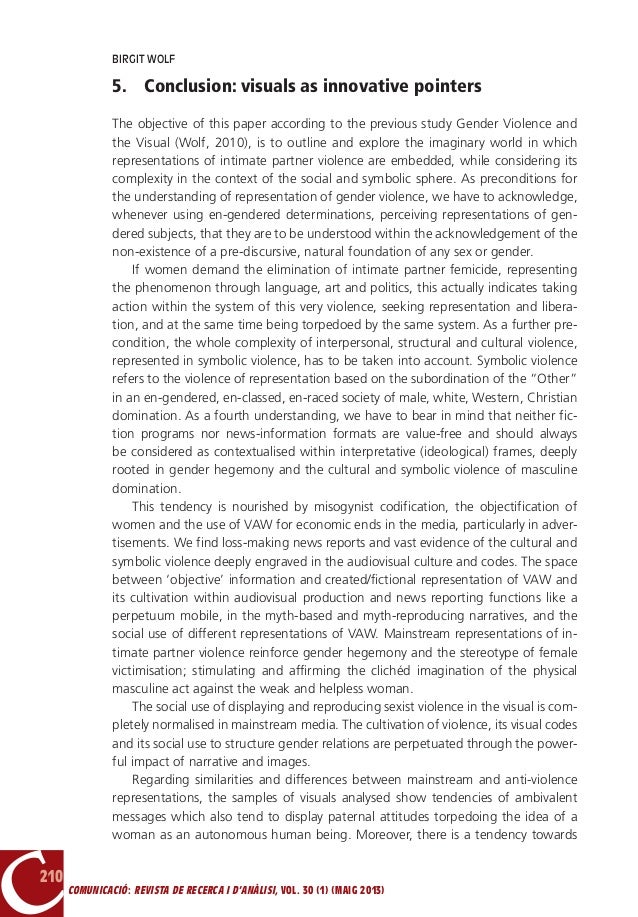 BIRGIT WOLF

5. Conclusion: visuals as innovative pointers

The objective of this paper according to the previous study Gender Violence and the Visual (Wolf, 2010), is to outline and explore the imaginary world in which representations of intimate partner violence are embedded, while considering its complexity in the context of the social and symbolic sphere. As preconditions for the understanding of representation of gender violence, we have to acknowledge, whenever using en-gendered determinations, perceiving representations of gendered subjects, that they are to be understood within the acknowledgement of the non-existence of a pre-discursive, natural foundation of any sex or gender.

If women demand the elimination of intimate partner femicide, representing the phenomenon through language, art and politics, this actually indicates taking action within the system of this very violence, seeking representation and liberation, and at the same time being torpedoed by the same system. As a further precondition, the whole complexity of interpersonal, structural and cultural violence, represented in symbolic violence, has to be taken into account. Symbolic violence refers to the violence of representation based on the subordination of the "Other" in an en-gendered, en-classed, en-raced society of male, white, Western, Christian domination. As a fourth understanding, we have to bear in mind that neither fiction programs nor news-information formats are value-free and should always be considered as contextualised within interpretative (ideological) frames, deeply rooted in gender hegemony and the cultural and symbolic violence of masculine domination.

This tendency is nourished by misogynist codification, the objectification of women and the use of VAW for economic ends in the media, particularly in advertisements. We find loss-making news reports and vast evidence of the cultural and symbolic violence deeply engraved in the audiovisual culture and codes. The space between 'objective' information and created/fictional representation of VAW and its cultivation within audiovisual production and news reporting functions like a perpetuum mobile, in the myth-based and myth-reproducing narratives, and the social use of different representations of VAW. Mainstream representations of intimate partner violence reinforce gender hegemony and the stereotype of female victimisation; stimulating and affirming the clichéd imagination of the physical masculine act against the weak and helpless woman.

The social use of displaying and reproducing sexist violence in the visual is completely normalised in mainstream media. The cultivation of violence, its visual codes and its social use to structure gender relations are perpetuated through the powerful impact of narrative and images.

Regarding similarities and differences between mainstream and anti-violence representations, the samples of visuals analysed show tendencies of ambivalent messages which also tend to display paternal attitudes torpedoing the idea of a woman as an autonomous human being. Moreover, there is a tendency towards

210 COMUNICACIÓ: REVISTA DE RECERCA I D'ANÀLISI, VOL. 30 (1) (MAIG 2013)